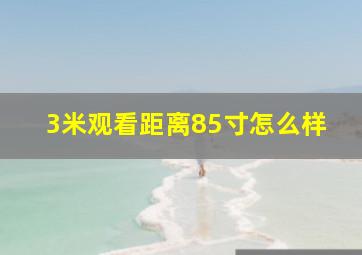 3米观看距离85寸怎么样